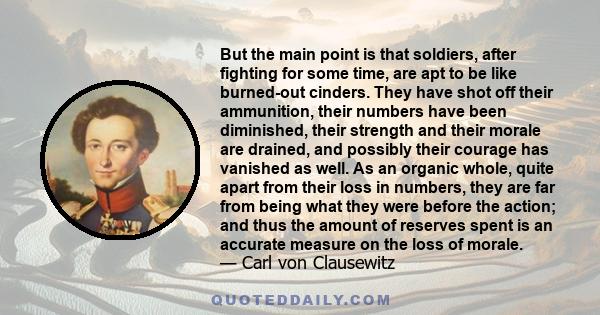 But the main point is that soldiers, after fighting for some time, are apt to be like burned-out cinders. They have shot off their ammunition, their numbers have been diminished, their strength and their morale are drained, and possibly their courage has vanished as well. As an organic whole, quite apart from their loss in numbers, they are far from being what they were before the action; and thus the amount of reserves spent is an accurate measure on the loss of morale.
— Carl von Clausewitz

QUOTEDDAILY.COM